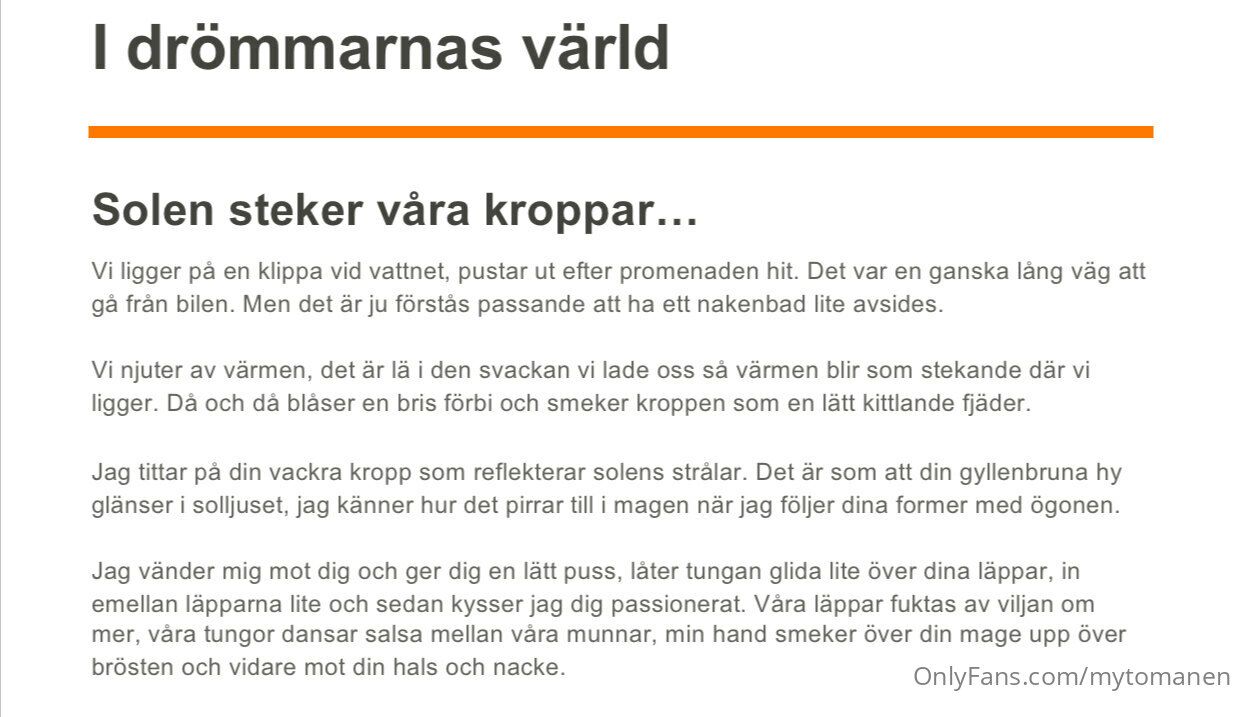 I drömmarnas värld

Solen steker våra kroppar…

Vi ligger på en klippa vid vattnet, pustar ut efter promenaden hit. Det var en ganska lång väg att gå från bilen. Men det är ju förstås passande att ha ett nakenbad lite avsides.

Vi njuter av värmen, det är lä i den svackan vi lade oss så värmen blir som stekande där vi ligger. Då och då blåser en bris förbi och smeker kroppen som en lätt kittlande fjäder.

Jag tittar på din vackra kropp som reflekterar solens strålar. Det är som att din gyllenbruna hy glänser i solljuset, jag känner hur det pirrar till i magen när jag följer dina former med ögonen.

Jag vänder mig mot dig och ger dig en lätt puss, låter tungan glida lite över dina läppar, in emellan läpparna lite och sedan kysser jag dig passionerat. Våra läppar fuktas av viljan om mer, våra tungor dansar salsa mellan våra munnar, min hand smeker över din mage upp över brösten och vidare mot din hals och nacke.

OnlyFans.com/mytomanen